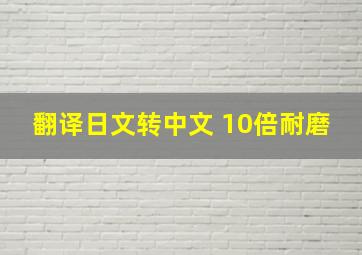 翻译日文转中文 10倍耐磨